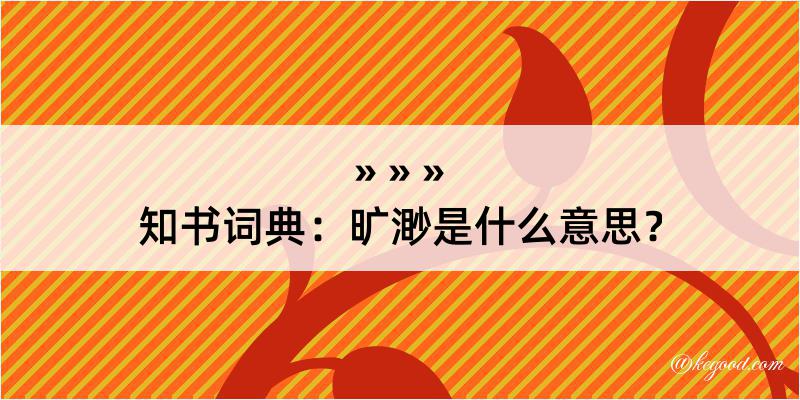 » » »
知书词典：旷渺是什么意思？

@kegood.com